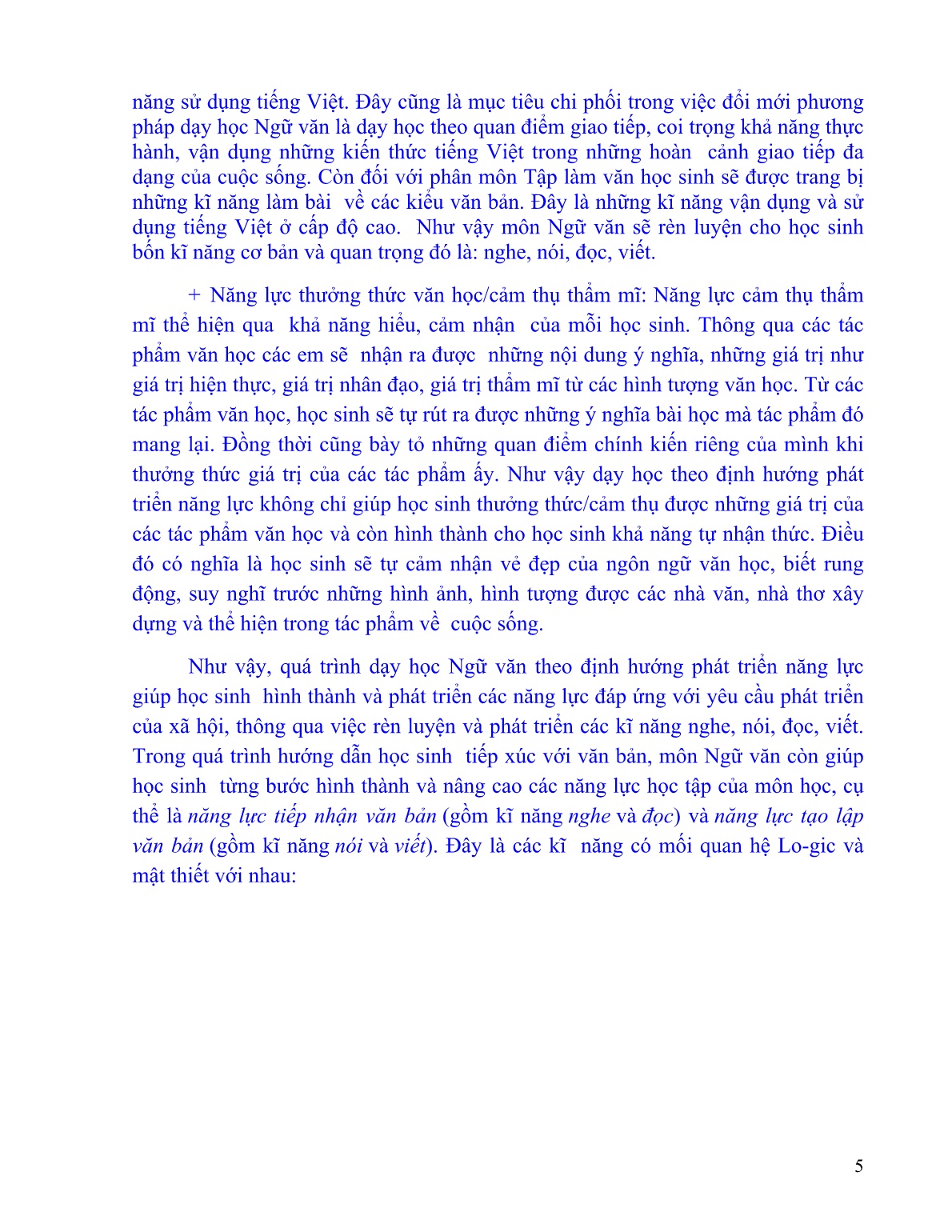 năng sử dụng tiếng Việt. Đây cũng là mục tiêu chi phối trong việc đổi mới phương pháp dạy học Ngữ văn là dạy học theo quan điểm giao tiếp, coi trọng khả năng thực hành, vận dụng những kiến thức tiếng Việt trong những hoàn cảnh giao tiếp đa dạng của cuộc sống. Còn đối với phân môn Tập làm văn học sinh sẽ được trang bị những kĩ năng làm bài về các kiểu văn bản. Đây là những kĩ năng vận dụng và sử dụng tiếng Việt ở cấp độ cao. Như vậy môn Ngữ văn sẽ rèn luyện cho học sinh bốn kĩ năng cơ bản và quan trọng đó là: nghe, nói, đọc, viết.

+ Năng lực thưởng thức văn học/cảm thụ thẩm mĩ: Năng lực cảm thụ thẩm mĩ thể hiện qua khả năng hiểu, cảm nhận của mỗi học sinh. Thông qua các tác phẩm văn học các em sẽ nhận ra được những nội dung ý nghĩa, những giá trị như giá trị hiện thực, giá trị nhân đạo, giá trị thẩm mĩ từ các hình tượng văn học. Từ các tác phẩm văn học, học sinh sẽ tự rút ra được những ý nghĩa bài học mà tác phẩm đó mang lại. Đồng thời cũng bày tỏ những quan điểm chính kiến riêng của mình khi thưởng thức giá trị của các tác phẩm ấy. Như vậy dạy học theo định hướng phát triển năng lực không chỉ giúp học sinh thưởng thức/cảm thụ được những giá trị của các tác phẩm văn học và còn hình thành cho học sinh khả năng tự nhận thức. Điều đó có nghĩa là học sinh sẽ tự cảm nhận vẻ đẹp của ngôn ngữ văn học, biết rung động, suy nghĩ trước những hình ảnh, hình tượng được các nhà văn, nhà thơ xây dựng và thể hiện trong tác phẩm về cuộc sống.

Như vậy, quá trình dạy học Ngữ văn theo định hướng phát triển năng lực giúp học sinh hình thành và phát triển các năng lực đáp ứng với yêu cầu phát triển của xã hội, thông qua việc rèn luyện và phát triển các kĩ năng nghe, nói, đọc, viết. Trong quá trình hướng dẫn học sinh tiếp xúc với văn bản, môn Ngữ văn còn giúp học sinh từng bước hình thành và nâng cao các năng lực học tập của môn học, cụ thể là năng lực tiếp nhận văn bản (gồm kĩ năng nghe và đọc) và năng lực tạo lập văn bản (gồm kĩ năng nói và viết). Đây là các kĩ năng có mối quan hệ Lo-gic và mật thiết với nhau:

5